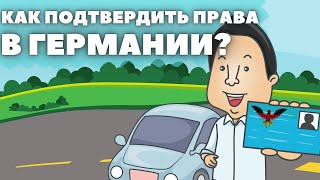 КАК ПОДТВЕРДИТЬ ПРАВА
В ГЕРМАНИИ?